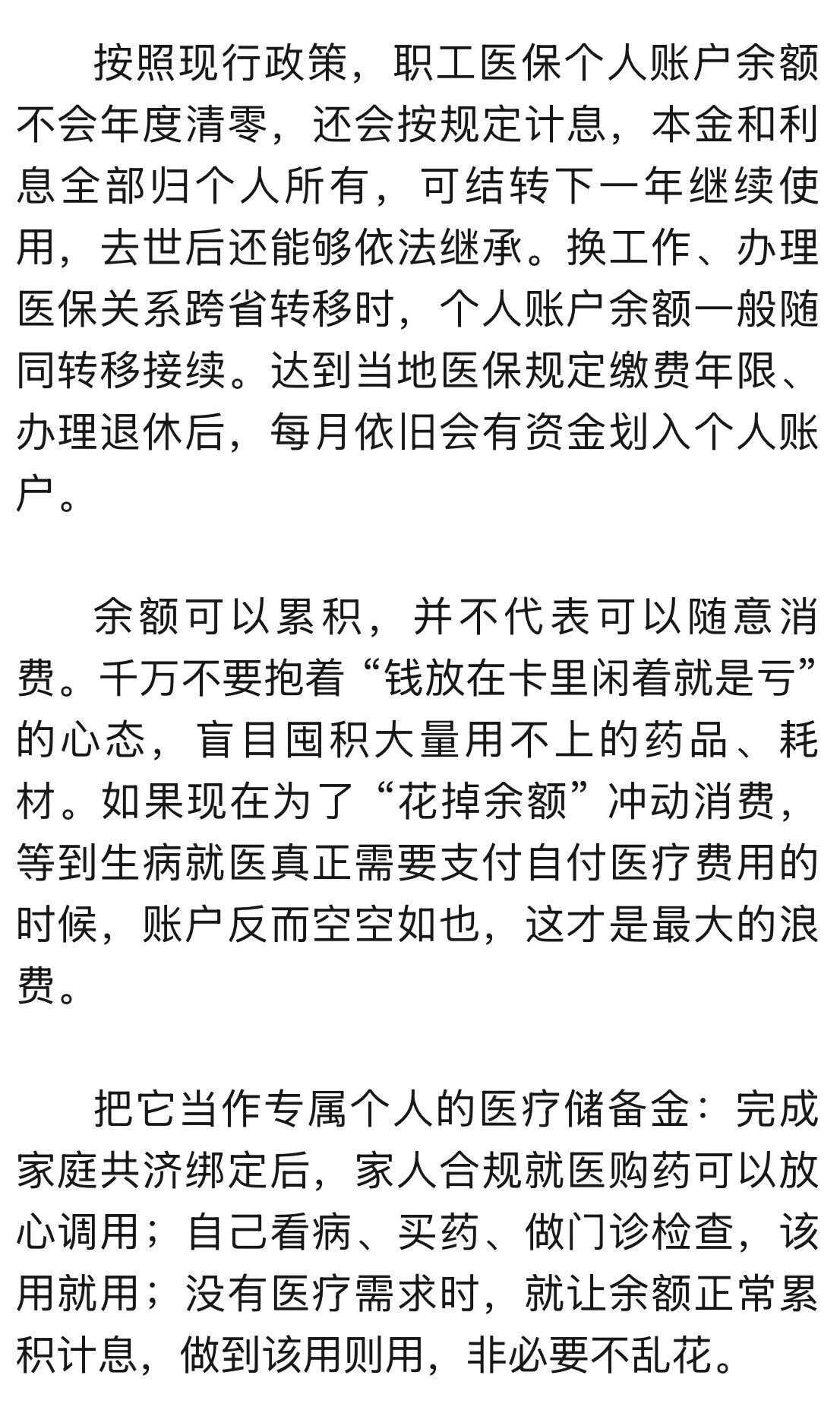 按照现行政策，职工医保个人账户余额不会年度清零，还会按规定计息，本金和利息全部归个人所有，可结转下一年继续使用，去世后还能够依法继承。换工作、办理医保关系跨省转移时，个人账户余额一般随同转移接续。达到当地医保规定缴费年限、办理退休后，每月依旧会有资金划入个人账户。

余额可以累积，并不代表可以随意消费。千万不要抱着“钱放在卡里闲着就是亏”的心态，盲目囤积大量用不上的药品、耗材。如果现在为了“花掉余额”冲动消费，等到生病就医真正需要支付自付医疗费用的时候，账户反而空空如也，这才是最大的浪费。

把它当作专属个人的医疗储备金：完成家庭共济绑定后，家人合规就医购药可以放心调用；自己看病、买药、做门诊检查，该用就用；没有医疗需求时，就让余额正常累积计息，做到该用则用，非必要不乱花。